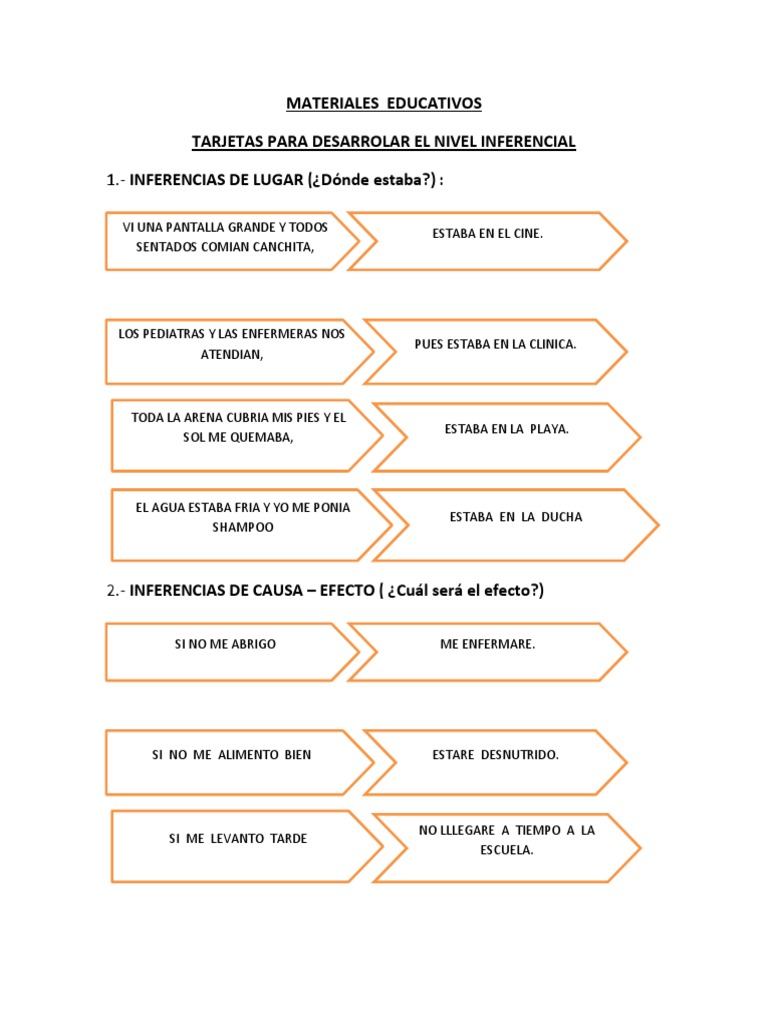 MATERIALES EDUCATIVOS

TARJETAS PARA DESARROLAR EL NIVEL INFERENCIAL

1.- INFERENCIAS DE LUGAR (¿Dónde estaba?) :

VI UNA PANTALLA GRANDE Y TODOS SENTADOS COMIAN CANCHITA,

ESTABA EN EL CINE.

LOS PEDIATRAS Y LAS ENFERMERAS NOS ATENDIAN,

PUES ESTABA EN LA CLINICA.

TODA LA ARENA CUBRIA MIS PIES Y EL SOL ME QUEMABA,

ESTABA EN LA PLAYA.

EL AGUA ESTABA FRIA Y YO ME PONIA SHAMPOO

ESTABA EN LA DUCHA

2.- INFERENCIAS DE CAUSA – EFECTO ( ¿Cuál será el efecto?)

SI NO ME ABRIGO

ME ENFERMARE.

SI NO ME ALIMENTO BIEN

ESTARE DESNUTRIDO.

SI ME LEVANTO TARDE

NO LLLEGARE A TIEMPO A LA ESCUELA.